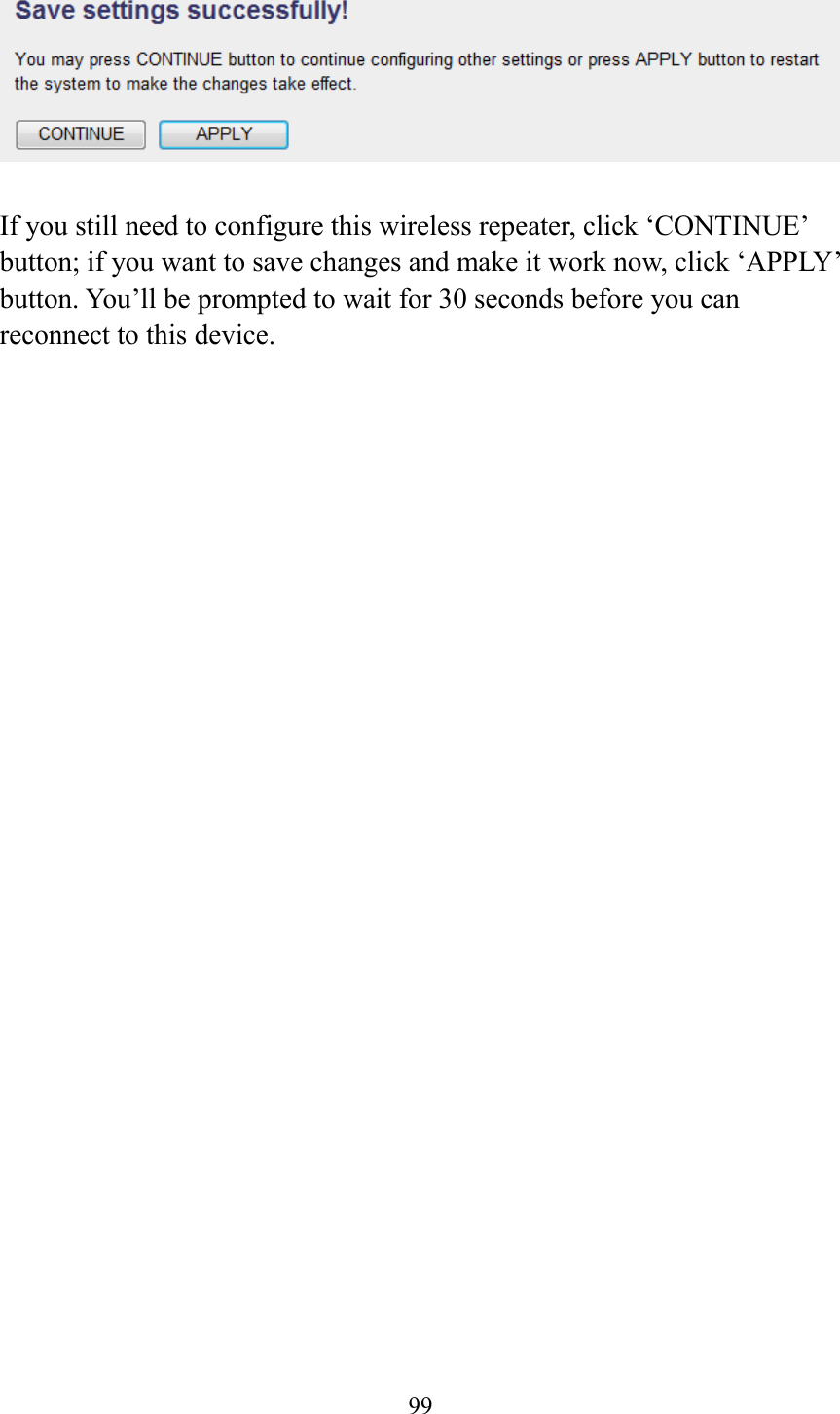 Save settings successfully!

You may press CONTINUE button to continue configuring other settings or press APPLY button to restart the system to make the changes take effect.

CONTINUE APPLY

If you still need to configure this wireless repeater, click ‘CONTINUE’ button; if you want to save changes and make it work now, click ‘APPLY’ button. You’ll be prompted to wait for 30 seconds before you can reconnect to this device.

99